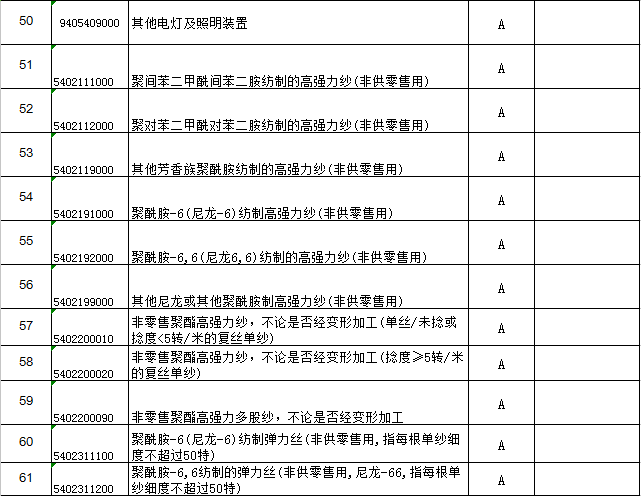 | 50 | 9405409000 | 其他电灯及照明装置 | A | |
|---|---|---|---|---|
| 51 | 5402111000 | 聚间苯二甲酰间苯二胺纺制的高强力纱(非供零售用) | A | |
| 52 | 5402112000 | 聚对苯二甲酰对苯二胺纺制的高强力纱(非供零售用) | A | |
| 53 | 5402119000 | 其他芳香族聚酰胺纺制的高强力纱(非供零售用) | A | |
| 54 | 5402191000 | 聚酰胺-6(尼龙-6)纺制高强力纱(非供零售用) | A | |
| 55 | 5402192000 | 聚酰胺-6,6(尼龙6,6)纺制的高强力纱(非供零售用) | A | |
| 56 | 5402199000 | 其他尼龙或其他聚酰胺制高强力纱(非供零售用) | A | |
| 57 | 5402200010 | 非零售聚酯高强力纱，不论是否经变形加工(单丝/未捻或捻度<5转/米的复丝单纱) | A | |
| 58 | 5402200020 | 非零售聚酯高强力纱，不论是否经变形加工(捻度≥5转/米的复丝单纱) | A | |
| 59 | 5402200090 | 非零售聚酯高强力多股纱，不论是否经变形加工 | A | |
| 60 | 5402311100 | 聚酰胺-6(尼龙-6)纺制弹力丝(非供零售用,指每根单纱细度不超过50特) | A | |
| 61 | 5402311200 | 聚酰胺-6,6纺制的弹力丝(非供零售用,尼龙-66,指每根单纱细度不超过50特) | A | |